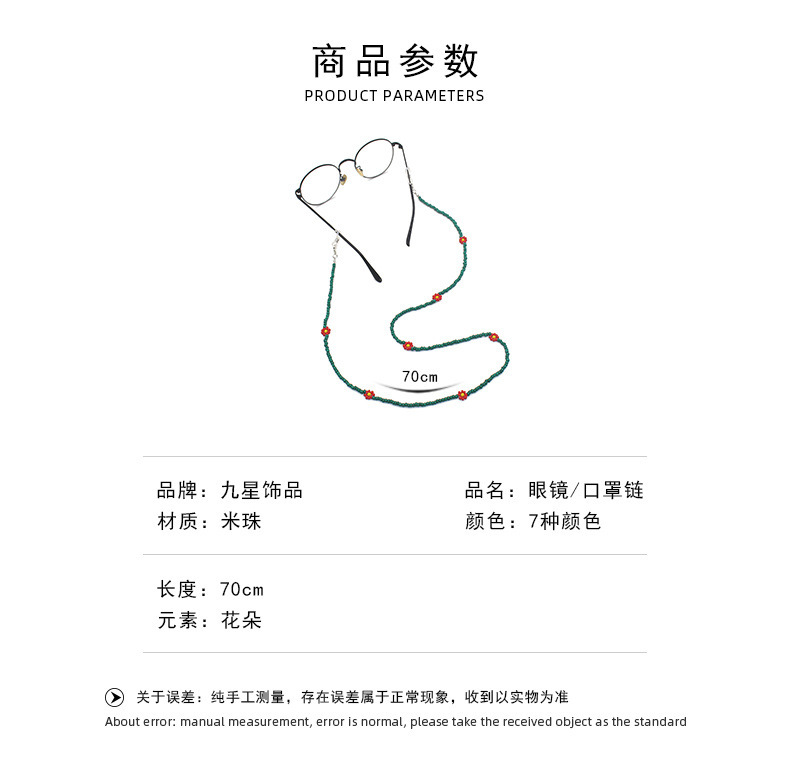 商品参数
PRODUCT PARAMETERS

70cm

品牌：九星饰品
材质：米珠

品名：眼镜/口罩链
颜色：7种颜色

长度：70cm
元素：花朵

关于误差：纯手工测量，存在误差属于正常现象，收到以实物为准
About error: manual measurement, error is normal, please take the received object as the standard